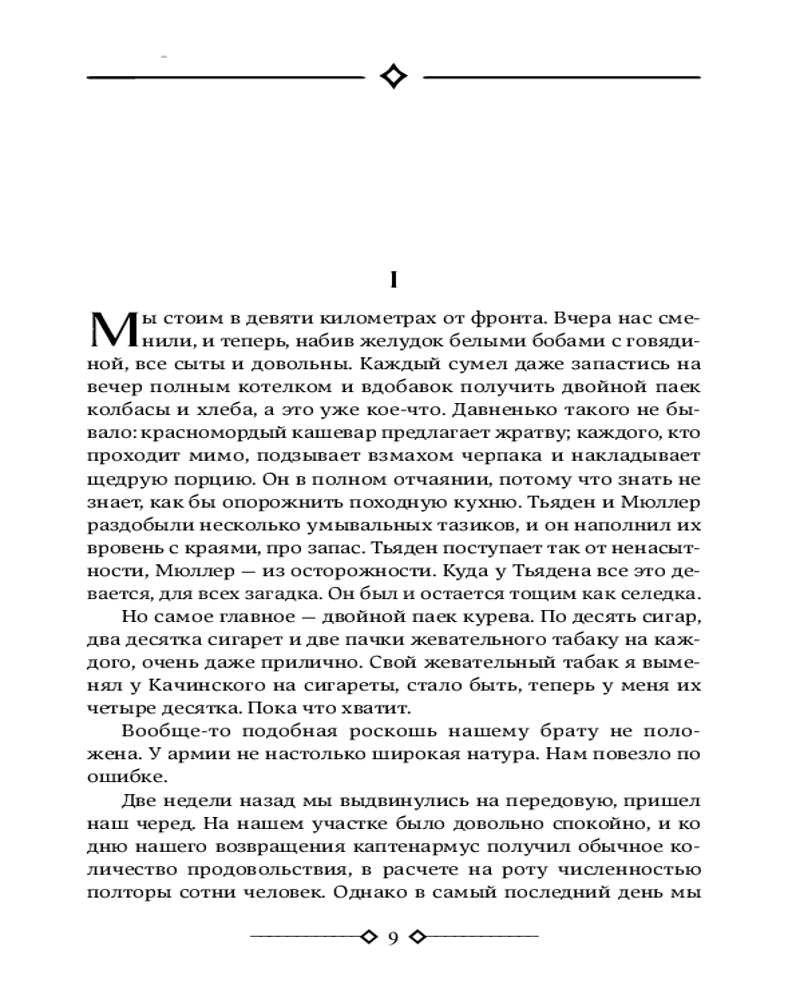 I

Мы стоим в девяти километрах от фронта. Вчера нас сменили, и теперь, набив желудок белыми бобами с говядиной, все сыты и довольны. Каждый сумел даже запастись на вечер полным котелком и вдобавок получить двойной паек колбасы и хлеба, а это уже кое-что. Давненько такого не бывало: красномордый кашевар предлагает жратву; каждого, кто проходит мимо, подзывает взмахом черпака и накладывает щедрую порцию. Он в полном отчаянии, потому что знать не знает, как бы опорожнить походную кухню. Тьяден и Мюллер раздобыли несколько умывальных тазиков, и он наполнил их вровень с краями, про запас. Тьяден поступает так от ненасытности, Мюллер — из осторожности. Куда у Тьядена все это девается, для всех загадка. Он был и остается тощим как селедка.

Но самое главное — двойной паек курева. По десять сигар, два десятка сигарет и две пачки жевательного табаку на каждого, очень даже прилично. Свой жевательный табак я выменял у Качинского на сигареты, стало быть, теперь у меня их четыре десятка. Пока что хватит.

Вообще-то подобная роскошь нашему брату не положена. У армии не настолько широкая натура. Нам повезло по ошибке.

Две недели назад мы выдвинулись на передовую, пришел наш черед. На нашем участке было довольно спокойно, и ко дню нашего возвращения каптенармус получил обычное количество продовольствия, в расчете на роту численностью полторы сотни человек. Однако в самый последний день мы

9